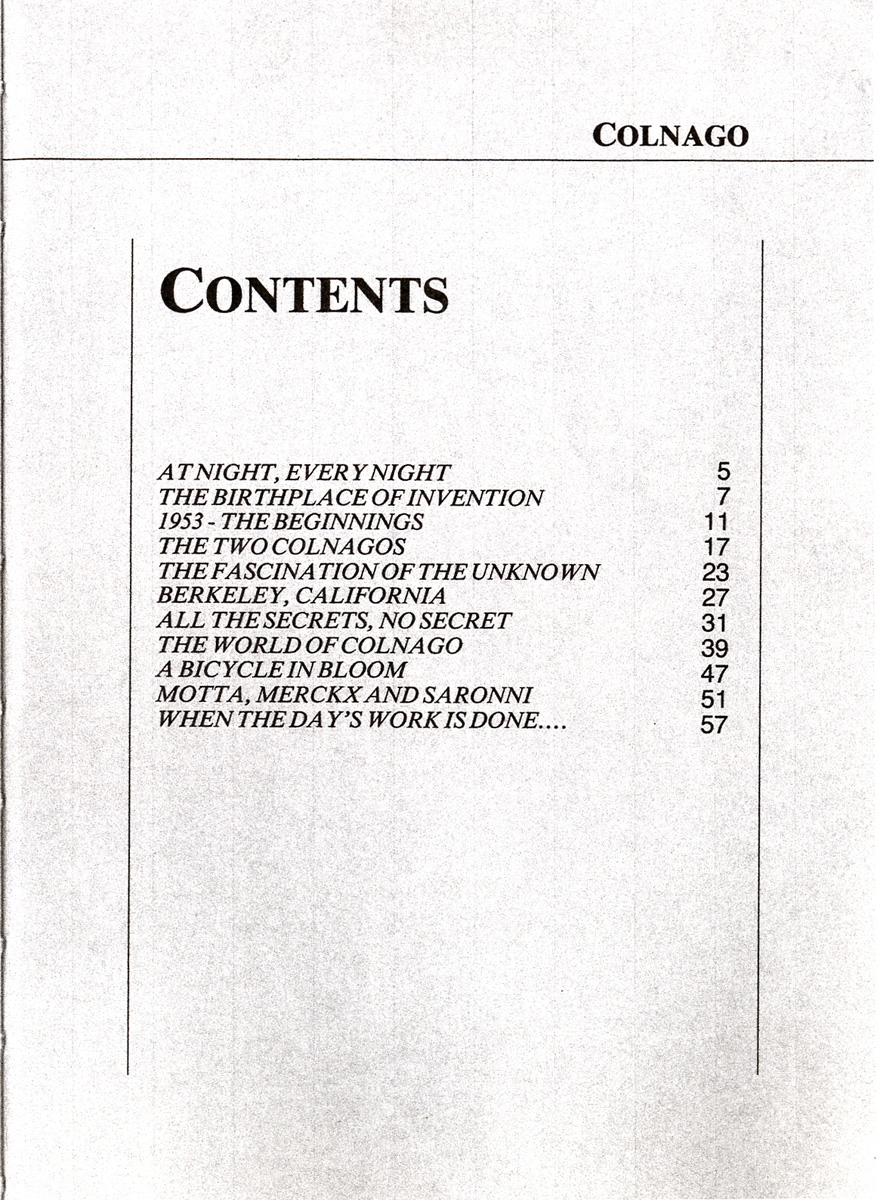 COLNAGO

CONTENTS

AT NIGHT, EVERY NIGHT 5
THE BIRTHPLACE OF INVENTION 7
1953 - THE BEGINNINGS 11
THE TWO COLNAGOS 17
THE FASCINATION OF THE UNKNOWN 23
BERKELEY, CALIFORNIA 27
ALL THE SECRETS, NO SECRET 31
THE WORLD OF COLNAGO 39
A BICYCLE IN BLOOM 47
MOTTA, MERCKX AND SARONNI 51
WHEN THE DAY'S WORK IS DONE.... 57